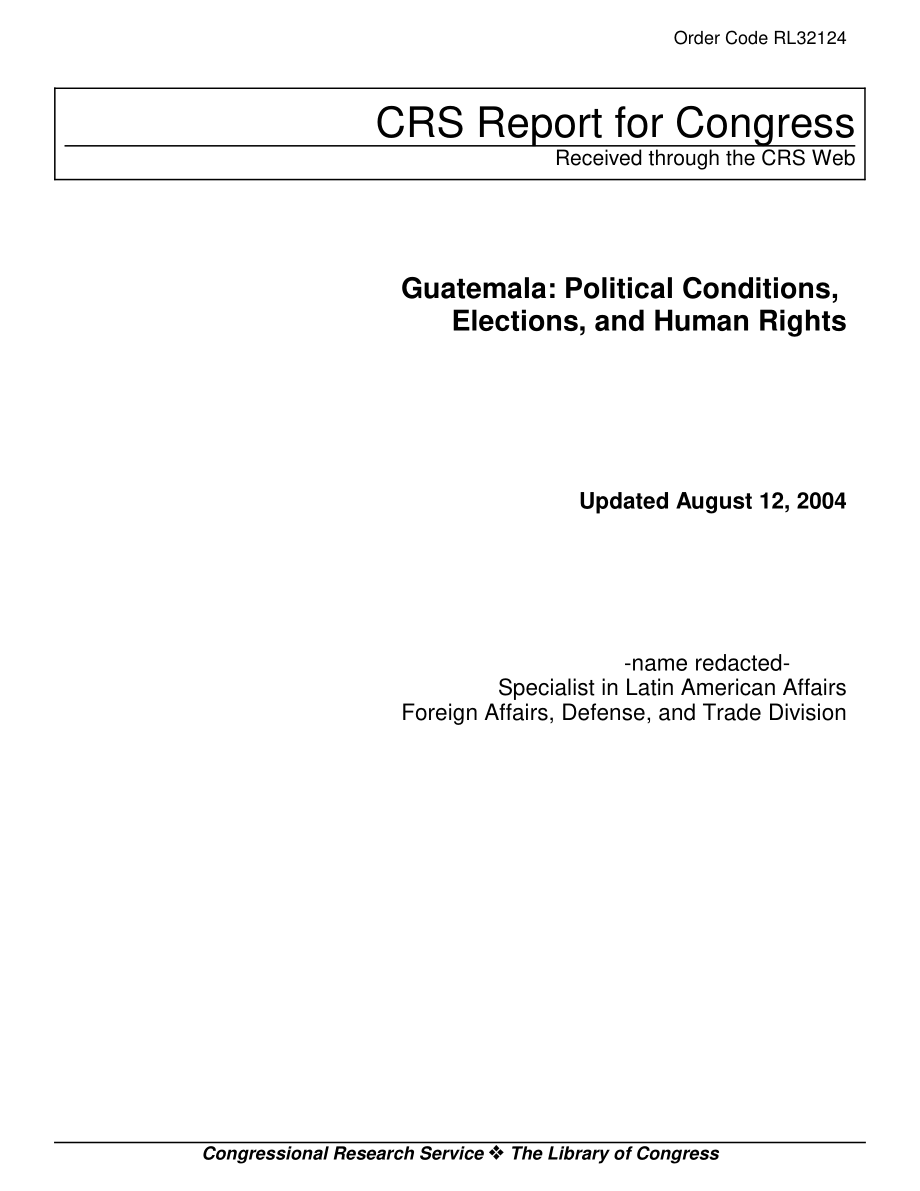 Order Code RL32124

CRS Report for Congress
Received through the CRS Web

Guatemala: Political Conditions, Elections, and Human Rights

Updated August 12, 2004

-name redacted-
Specialist in Latin American Affairs
Foreign Affairs, Defense, and Trade Division

Congressional Research Service ❖ The Library of Congress